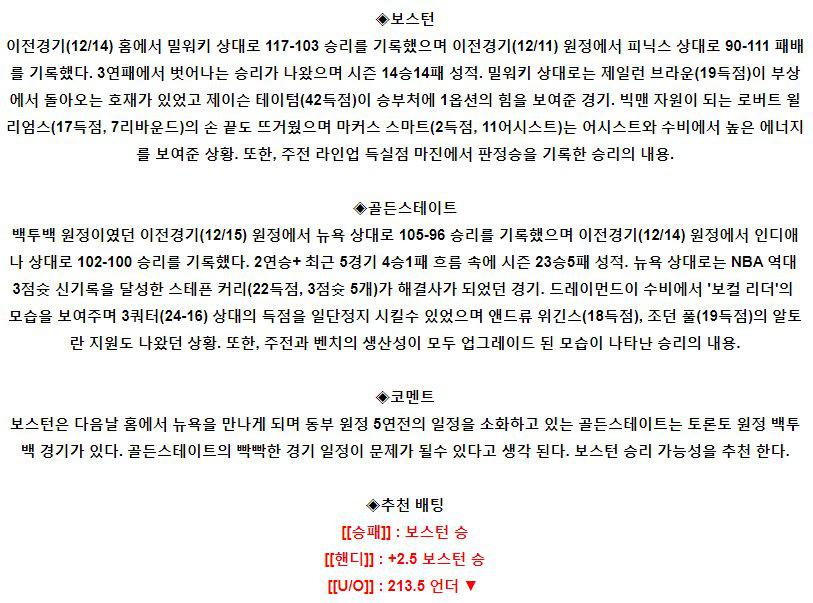 ◈보스턴

이전경기(12/14) 홈에서 밀워키 상대로 117-103 승리를 기록했으며 이전경기(12/11) 원정에서 피닉스 상대로 90-111 패배를 기록했다. 3연패에서 벗어나는 승리가 나왔으며 시즌 14승14패 성적. 밀워키 상대로는 제일런 브라운(19득점)이 부상에서 돌아오는 호재가 있었고 제이슨 테이텀(42득점)이 승부처에 1옵션의 힘을 보여준 경기. 빅맨 자원이 되는 로버트 윌리엄스(17득점, 7리바운드)의 손 끝도 뜨거웠으며 마커스 스마트(2득점, 11어시스트)는 어시스트와 수비에서 높은 에너지를 보여준 상황. 또한, 주전 라인업 득실점 마진에서 판정승을 기록한 승리의 내용.

◈골든스테이트

백투백 원정이였던 이전경기(12/15) 원정에서 뉴욕 상대로 105-96 승리를 기록했으며 이전경기(12/14) 원정에서 인디애나 상대로 102-100 승리를 기록했다. 2연승+ 최근 5경기 4승1패 흐름 속에 시즌 23승5패 성적. 뉴욕 상대로는 NBA 역대 3점슛 신기록을 달성한 스테픈 커리(22득점, 3점슛 5개)가 해결사가 되었던 경기. 드레이먼드이 수비에서 '보컬 리더'의 모습을 보여주며 3쿼터(24-16) 상대의 득점을 일단정지 시킬수 있었으며 앤드류 위긴스(18득점), 조던 풀(19득점)의 알토란 지원도 나왔던 상황. 또한, 주전과 벤치의 생산성이 모두 업그레이드 된 모습이 나타난 승리의 내용.

◈코멘트

보스턴은 다음날 홈에서 뉴욕을 만나게 되며 동부 원정 5연전의 일정을 소화하고 있는 골든스테이트는 토론토 원정 백투백 경기가 있다. 골든스테이트의 빡빡한 경기 일정이 문제가 될수 있다고 생각 된다. 보스턴 승리 가능성을 추천 한다.

◈추천 배팅

[[승패]] : 보스턴 승

[[핸디]] : +2.5 보스턴 승

[[U/O]] : 213.5 언더 ▼